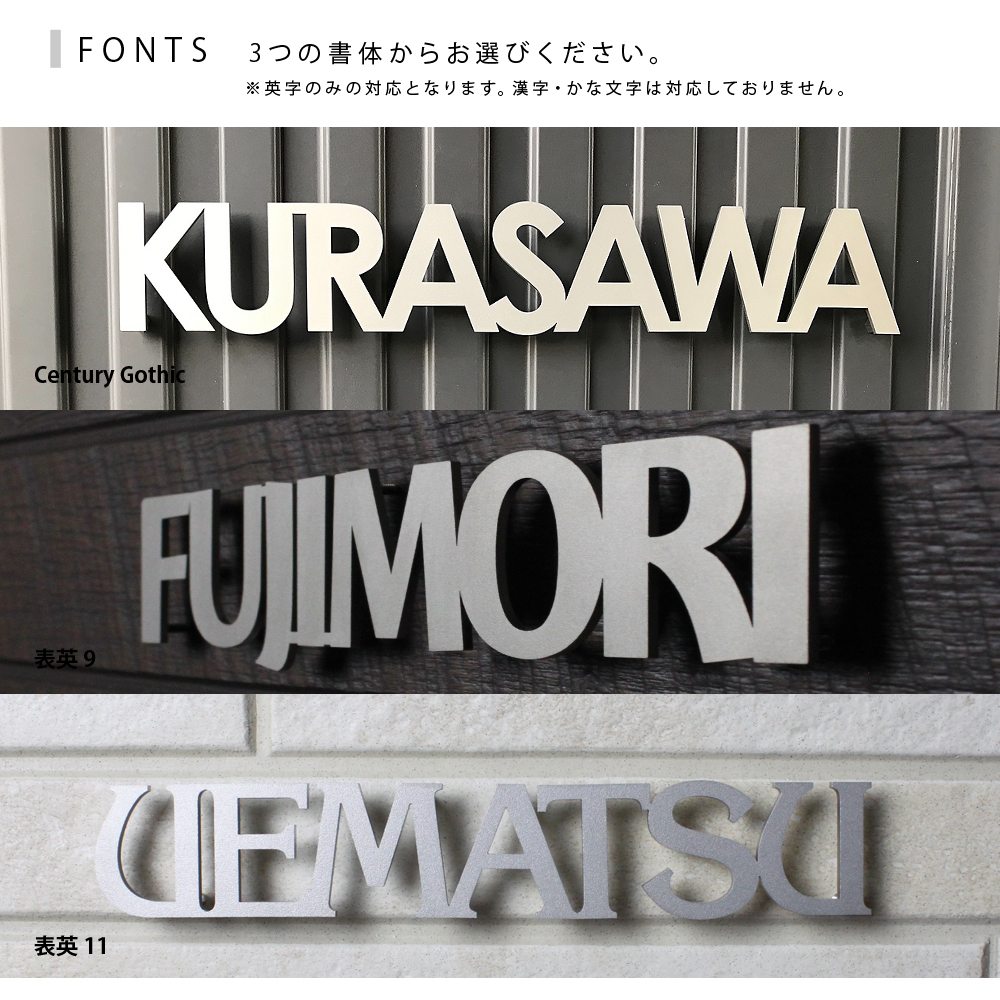 FONTS　3つの書体からお選びください。
※英字のみの対応となります。漢字・かな文字は対応しておりません。

KURASAWA
Century Gothic

FUJIMORI
表英 9

UEMATSU
表英 11